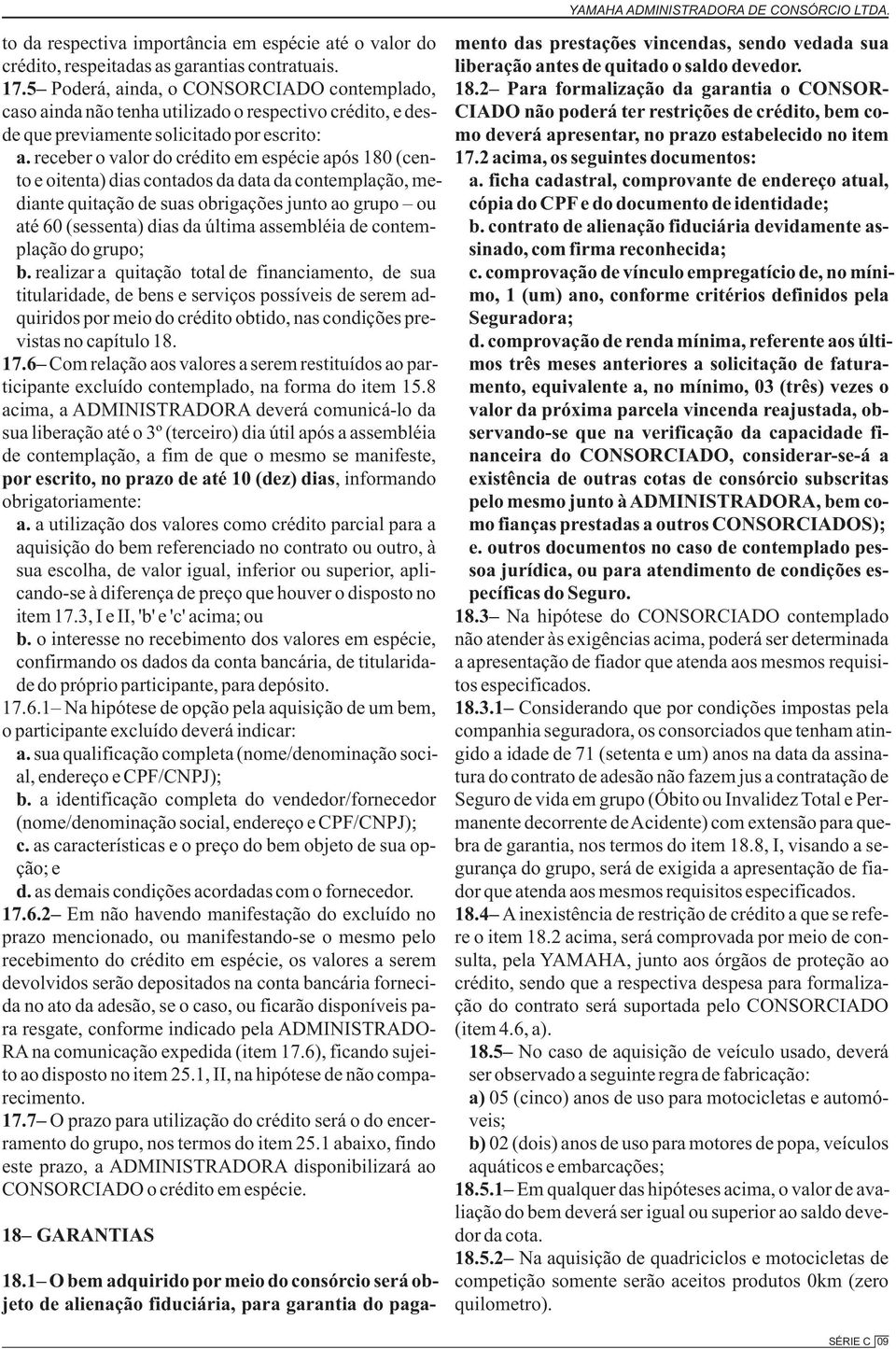 YAMAHA ADMINISTRADORA DE CONSÓRCIO LTDA.

to da respectiva importância em espécie até o valor do crédito, respeitadas as garantias contratuais.

17.5– Poderá, ainda, o CONSORCIADO contemplado, caso ainda não tenha utilizado o respectivo crédito, e desde que previamente solicitado por escrito:

a. receber o valor do crédito em espécie após 180 (cento e oitenta) dias contados da data da contemplação, mediante quitação de suas obrigações junto ao grupo – ou até 60 (sessenta) dias da última assembléia de contemplação do grupo;

b. realizar a quitação total de financiamento, de sua titularidade, de bens e serviços possíveis de serem adquiridos por meio do crédito obtido, nas condições previstas no capítulo 18.

17.6– Com relação aos valores a serem restituídos ao participante excluído contemplado, na forma do item 15.8 acima, a ADMINISTRADORA deverá comunicá-lo da sua liberação até o 3º (terceiro) dia útil após a assembléia de contemplação, a fim de que o mesmo se manifeste, por escrito, no prazo de até 10 (dez) dias, informando obrigatoriamente:

a. a utilização dos valores como crédito parcial para a aquisição do bem referenciado no contrato ou outro, à sua escolha, de valor igual, inferior ou superior, aplicando-se à diferença de preço que houver o disposto no item 17.3, I e II, 'b' e 'c' acima; ou

b. o interesse no recebimento dos valores em espécie, confirmando os dados da conta bancária, de titularidade do próprio participante, para depósito.

17.6.1– Na hipótese de opção pela aquisição de um bem, o participante excluído deverá indicar:

a. sua qualificação completa (nome/denominação social, endereço e CPF/CNPJ);

b. a identificação completa do vendedor/fornecedor (nome/denominação social, endereço e CPF/CNPJ);

c. as características e o preço do bem objeto de sua opção; e

d. as demais condições acordadas com o fornecedor.

17.6.2– Em não havendo manifestação do excluído no prazo mencionado, ou manifestando-se o mesmo pelo recebimento do crédito em espécie, os valores a serem devolvidos serão depositados na conta bancária fornecida no ato da adesão, se o caso, ou ficarão disponíveis para resgate, conforme indicado pela ADMINISTRADORA na comunicação expedida (item 17.6), ficando sujeito ao disposto no item 25.1, II, na hipótese de não comparecimento.

17.7– O prazo para utilização do crédito será o do encerramento do grupo, nos termos do item 25.1 abaixo, findo este prazo, a ADMINISTRADORA disponibilizará ao CONSORCIADO o crédito em espécie.

18– GARANTIAS

18.1– O bem adquirido por meio do consórcio será objeto de alienação fiduciária, para garantia do pagamento das prestações vincendas, sendo vedada sua liberação antes de quitado o saldo devedor.

18.2– Para formalização da garantia o CONSORCIADO não poderá ter restrições de crédito, bem como deverá apresentar, no prazo estabelecido no item 17.2 acima, os seguintes documentos:

a. ficha cadastral, comprovante de endereço atual, cópia do CPF e do documento de identidade;

b. contrato de alienação fiduciária devidamente assinado, com firma reconhecida;

c. comprovação de vínculo empregatício de, no mínimo, 1 (um) ano, conforme critérios definidos pela Seguradora;

d. comprovação de renda mínima, referente aos últimos três meses anteriores a solicitação de faturamento, equivalente a, no mínimo, 03 (três) vezes o valor da próxima parcela vincenda reajustada, observando-se que na verificação da capacidade financeira do CONSORCIADO, considerar-se-á a existência de outras cotas de consórcio subscritas pelo mesmo junto à ADMINISTRADORA, bem como fianças prestadas a outros CONSORCIADOS);

e. outros documentos no caso de contemplado pessoa jurídica, ou para atendimento de condições específicas do Seguro.

18.3– Na hipótese do CONSORCIADO contemplado não atender às exigências acima, poderá ser determinada a apresentação de fiador que atenda aos mesmos requisitos especificados.

18.3.1– Considerando que por condições impostas pela companhia seguradora, os consorciados que tenham atingido a idade de 71 (setenta e um) anos na data da assinatura do contrato de adesão não fazem jus a contratação de Seguro de vida em grupo (Óbito ou Invalidez Total e Permanente decorrente de Acidente) com extensão para quebra de garantia, nos termos do item 18.8, I, visando a segurança do grupo, será de exigida a apresentação de fiador que atenda aos mesmos requisitos especificados.

18.4– A inexistência de restrição de crédito a que se refere o item 18.2 acima, será comprovada por meio de consulta, pela YAMAHA, junto aos órgãos de proteção ao crédito, sendo que a respectiva despesa para formalização do contrato será suportada pelo CONSORCIADO (item 4.6, a).

18.5– No caso de aquisição de veículo usado, deverá ser observado a seguinte regra de fabricação:

a) 05 (cinco) anos de uso para motocicletas e automóveis;

b) 02 (dois) anos de uso para motores de popa, veículos aquáticos e embarcações;

18.5.1– Em qualquer das hipóteses acima, o valor de avaliação do bem deverá ser igual ou superior ao saldo devedor da cota.

18.5.2– Na aquisição de quadriciclos e motocicletas de competição somente serão aceitos produtos 0km (zero quilometro).

SÉRIE C 09